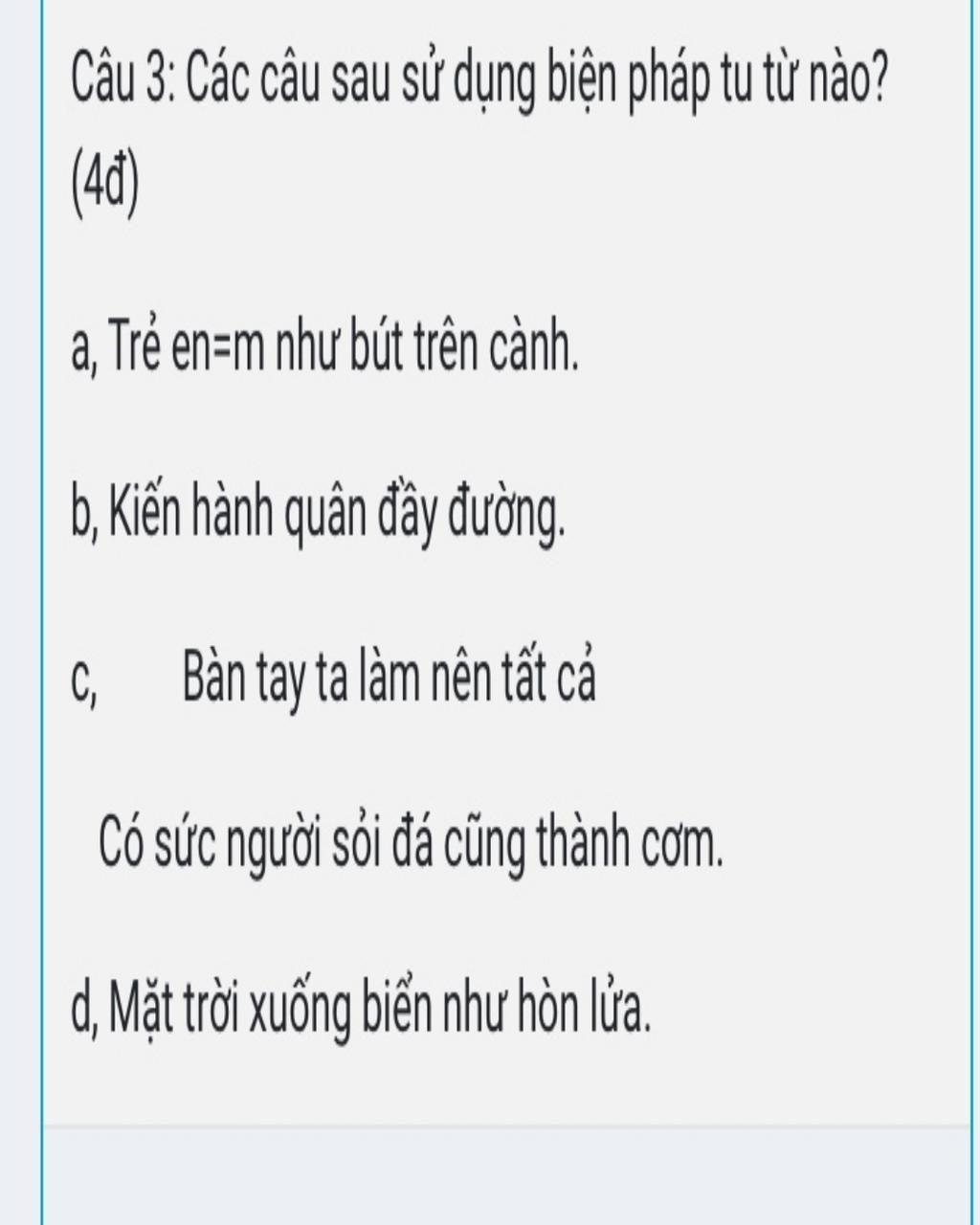 Câu 3: Các câu sau sử dụng biện pháp tu từ nào? (4đ)

a, Trẻ en=m như bút trên cành.

b, Kiến hành quân đầy đường.

c, Bàn tay ta làm nên tất cả

Có sức người sỏi đá cũng thành cơm.

d, Mặt trời xuống biển như hòn lửa.